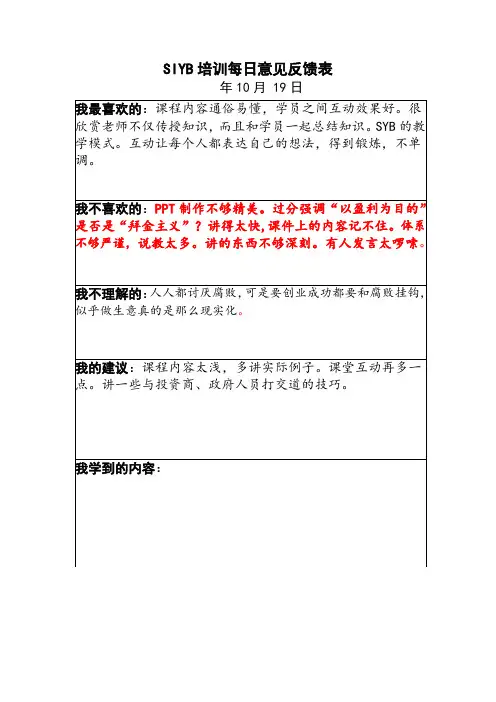 SIYB 培训每日意见反馈表

年 10 月 19 日

我最喜欢的：课程内容通俗易懂，学员之间互动效果好。很欣赏老师不仅传授知识，而且和学员一起总结知识。SYB 的教学模式。互动让每个人都表达自己的想法，得到锻炼，不单调。

我不喜欢的：PPT 制作不够精美。过分强调“以盈利为目的”是否是“拜金主义”？讲得太快,课件上的内容记不住。体系不够严谨，说教太多。讲的东西不够深刻。有人发言太啰嗦。

我不理解的：人人都讨厌腐败，可是要创业成功都要和腐败挂钩，似乎做生意真的是那么现实化。

我的建议：课程内容太浅，多讲实际例子。课堂互动再多一点。讲一些与投资商、政府人员打交道的技巧。

我学到的内容：